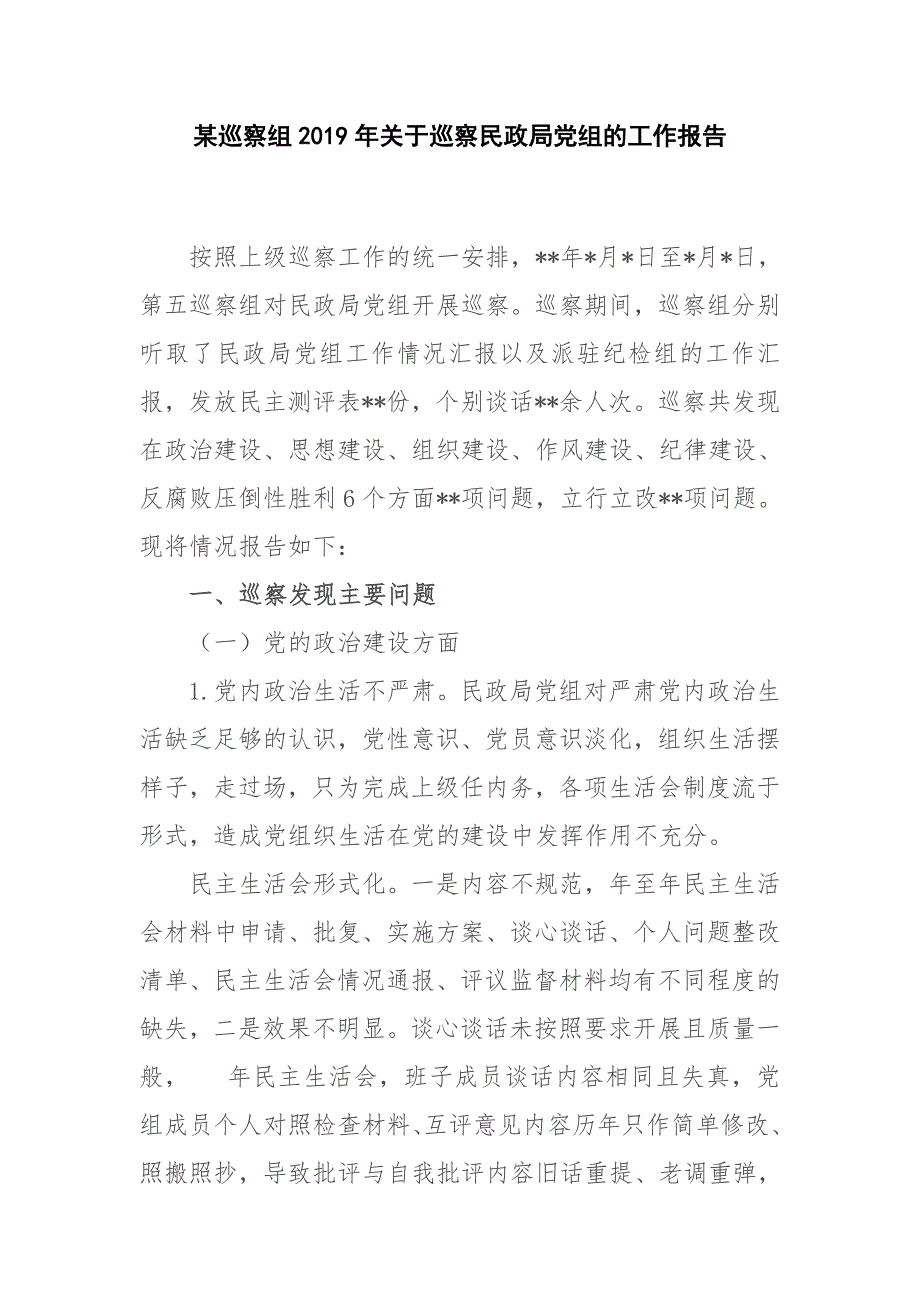 某巡察组2019年关于巡察民政局党组的工作报告

按照上级巡察工作的统一安排，**年*月*日至*月*日，第五巡察组对民政局党组开展巡察。巡察期间，巡察组分别听取了民政局党组工作情况汇报以及派驻纪检组的工作汇报，发放民主测评表**份，个别谈话**余人次。巡察共发现在政治建设、思想建设、组织建设、作风建设、纪律建设、反腐败压倒性胜利6个方面**项问题，立行立改**项问题。现将情况报告如下：

一、巡察发现主要问题

（一）党的政治建设方面

1.党内政治生活不严肃。民政局党组对严肃党内政治生活缺乏足够的认识，党性意识、党员意识淡化，组织生活摆样子，走过场，只为完成上级任内务，各项生活会制度流于形式，造成党组织生活在党的建设中发挥作用不充分。

民主生活会形式化。一是内容不规范，年至年民主生活会材料中申请、批复、实施方案、谈心谈话、个人问题整改清单、民主生活会情况通报、评议监督材料均有不同程度的缺失，二是效果不明显。谈心谈话未按照要求开展且质量一般，　年民主生活会，班子成员谈话内容相同且失真，党组成员个人对照检查材料、互评意见内容历年只作简单修改、照搬照抄，导致批评与自我批评内容旧话重提、老调重弹，